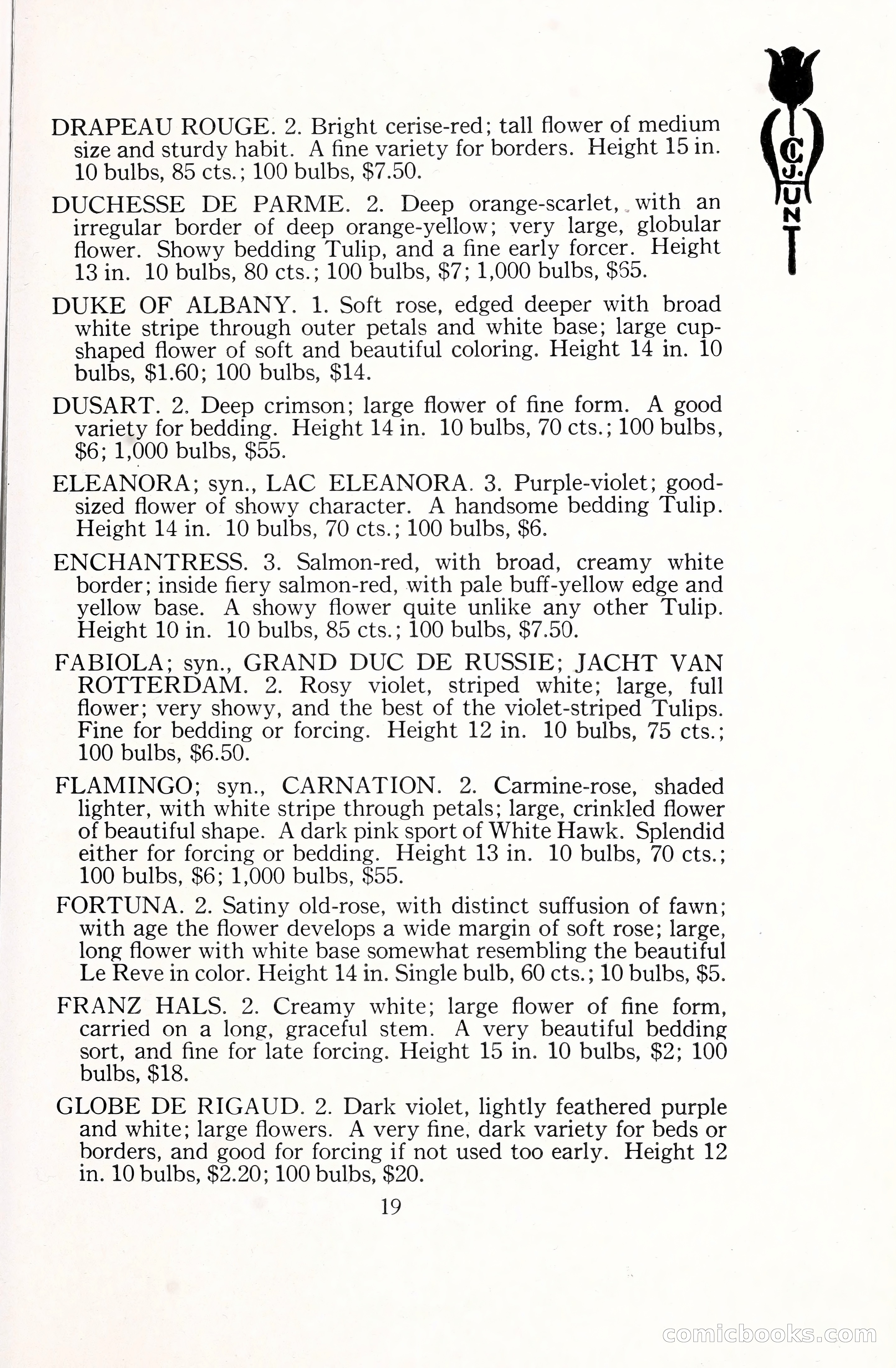 C. J. HUNT

DRAPEAU ROUGE. 2. Bright cerise-red; tall flower of medium size and sturdy habit. A fine variety for borders. Height 15 in. 10 bulbs, 85 cts.; 100 bulbs, $7.50.

DUCHESSE DE PARME. 2. Deep orange-scarlet, with an irregular border of deep orange-yellow; very large, globular flower. Showy bedding Tulip, and a fine early forcer. Height 13 in. 10 bulbs, 80 cts.; 100 bulbs, $7; 1,000 bulbs, $65.

DUKE OF ALBANY. 1. Soft rose, edged deeper with broad white stripe through outer petals and white base; large cup-shaped flower of soft and beautiful coloring. Height 14 in. 10 bulbs, $1.60; 100 bulbs, $14.

DUSART. 2. Deep crimson; large flower of fine form. A good variety for bedding. Height 14 in. 10 bulbs, 70 cts.; 100 bulbs, $6; 1,000 bulbs, $55.

ELEANORA; syn., LAC ELEANORA. 3. Purple-violet; good-sized flower of showy character. A handsome bedding Tulip. Height 14 in. 10 bulbs, 70 cts.; 100 bulbs, $6.

ENCHANTRESS. 3. Salmon-red, with broad, creamy white border; inside fiery salmon-red, with pale buff-yellow edge and yellow base. A showy flower quite unlike any other Tulip. Height 10 in. 10 bulbs, 85 cts.; 100 bulbs, $7.50.

FABIOLA; syn., GRAND DUC DE RUSSIE; JACHT VAN ROTTERDAM. 2. Rosy violet, striped white; large, full flower; very showy, and the best of the violet-striped Tulips. Fine for bedding or forcing. Height 12 in. 10 bulbs, 75 cts.; 100 bulbs, $6.50.

FLAMINGO; syn., CARNATION. 2. Carmine-rose, shaded lighter, with white stripe through petals; large, crinkled flower of beautiful shape. A dark pink sport of White Hawk. Splendid either for forcing or bedding. Height 13 in. 10 bulbs, 70 cts.; 100 bulbs, $6; 1,000 bulbs, $55.

FORTUNA. 2. Satiny old-rose, with distinct suffusion of fawn; with age the flower develops a wide margin of soft rose; large, long flower with white base somewhat resembling the beautiful Le Reve in color. Height 14 in. Single bulb, 60 cts.; 10 bulbs, $5.

FRANZ HALS. 2. Creamy white; large flower of fine form, carried on a long, graceful stem. A very beautiful bedding sort, and fine for late forcing. Height 15 in. 10 bulbs, $2; 100 bulbs, $18.

GLOBE DE RIGAUD. 2. Dark violet, lightly feathered purple and white; large flowers. A very fine, dark variety for beds or borders, and good for forcing if not used too early. Height 12 in. 10 bulbs, $2.20; 100 bulbs, $20.

19

comicbooks.com